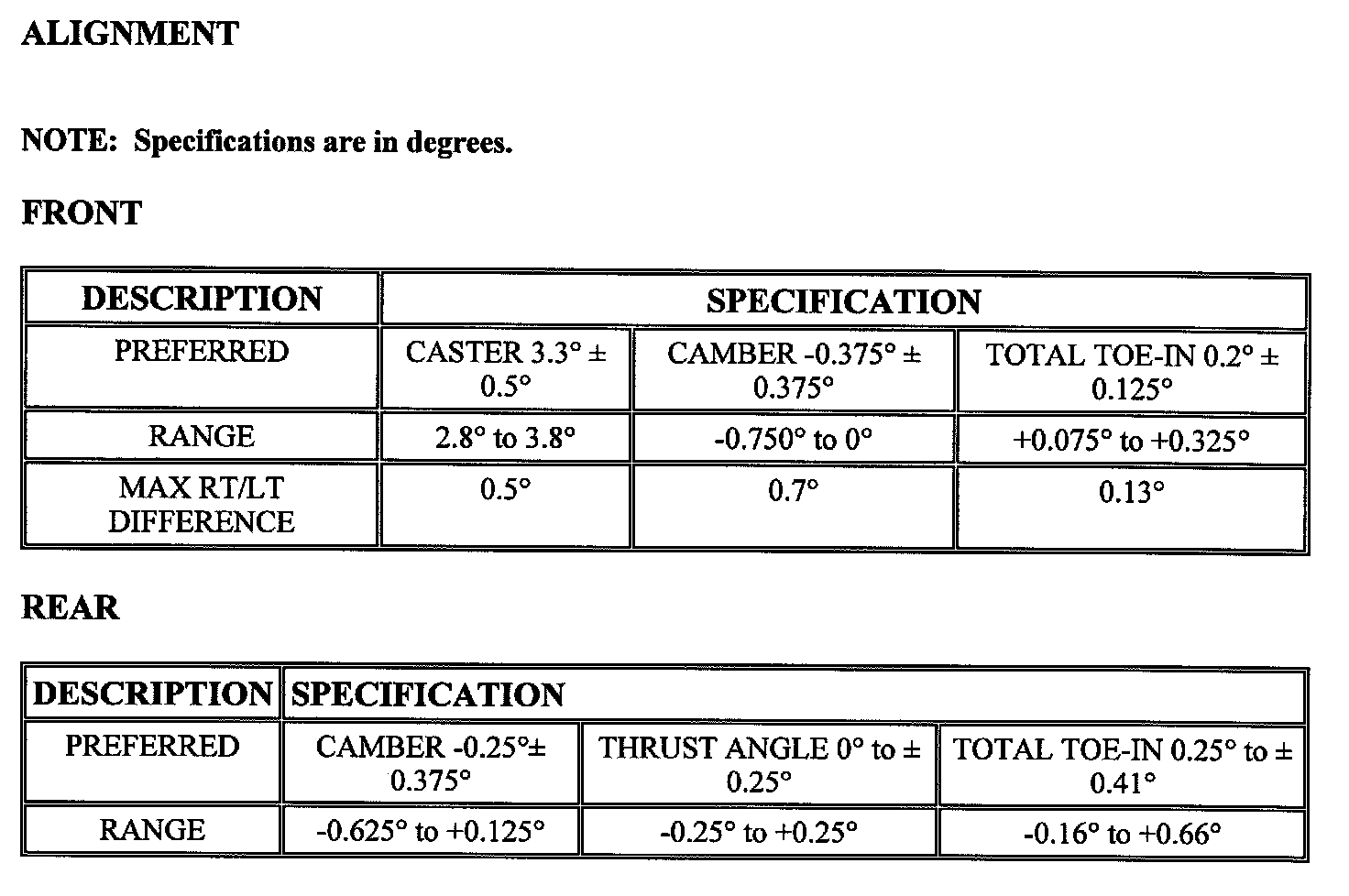 ALIGNMENT

NOTE: Specifications are in degrees.

FRONT

| DESCRIPTION | SPECIFICATION | | |
|---|---|---|---|
| PREFERRED | CASTER 3.3° ± 0.5° | CAMBER -0.375° ± 0.375° | TOTAL TOE-IN 0.2° ± 0.125° |
| RANGE | 2.8° to 3.8° | -0.750° to 0° | +0.075° to +0.325° |
| MAX RT/LT DIFFERENCE | 0.5° | 0.7° | 0.13° |

REAR

| DESCRIPTION | SPECIFICATION | | |
|---|---|---|---|
| PREFERRED | CAMBER -0.25°± 0.375° | THRUST ANGLE 0° to ± 0.25° | TOTAL TOE-IN 0.25° to ± 0.41° |
| RANGE | -0.625° to +0.125° | -0.25° to +0.25° | -0.16° to +0.66° |